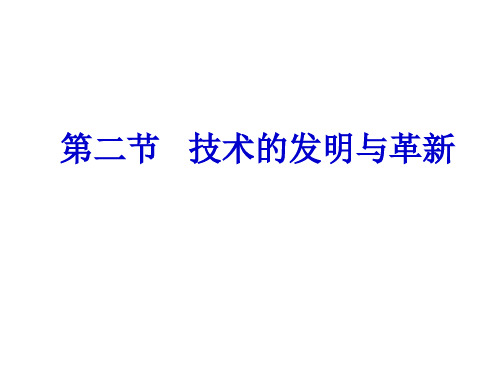 第二节　技术的发明与革新